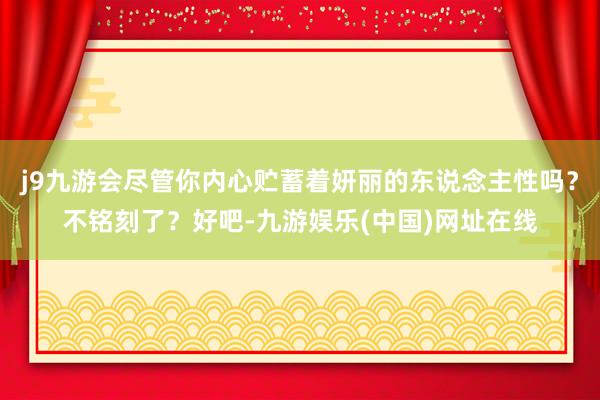 j9九游会尽管你内心贮蓄着妍丽的东说念主性吗？不铭刻了？好吧-九游娱乐(中国)网址在线